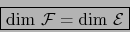 $\dim \mathcal{F} = \dim \mathcal{E}$